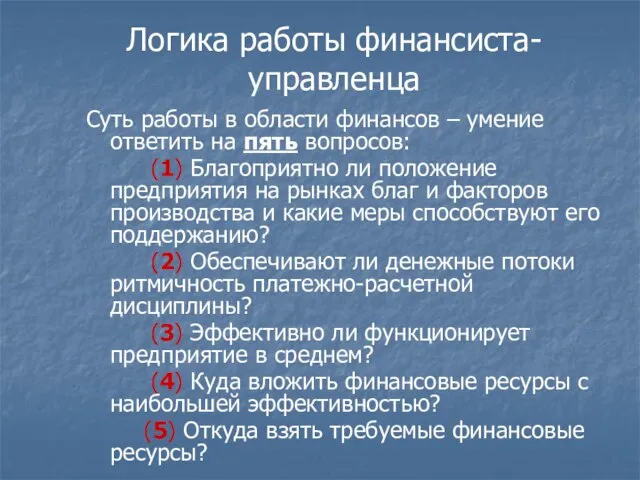 Логика работы финансиста-управленца

Суть работы в области финансов – умение ответить на пять вопросов:

(1) Благоприятно ли положение предприятия на рынках благ и факторов производства и какие меры способствуют его поддержанию?

(2) Обеспечивают ли денежные потоки ритмичность платежно-расчетной дисциплины?

(3) Эффективно ли функционирует предприятие в среднем?

(4) Куда вложить финансовые ресурсы с наибольшей эффективностью?

(5) Откуда взять требуемые финансовые ресурсы?